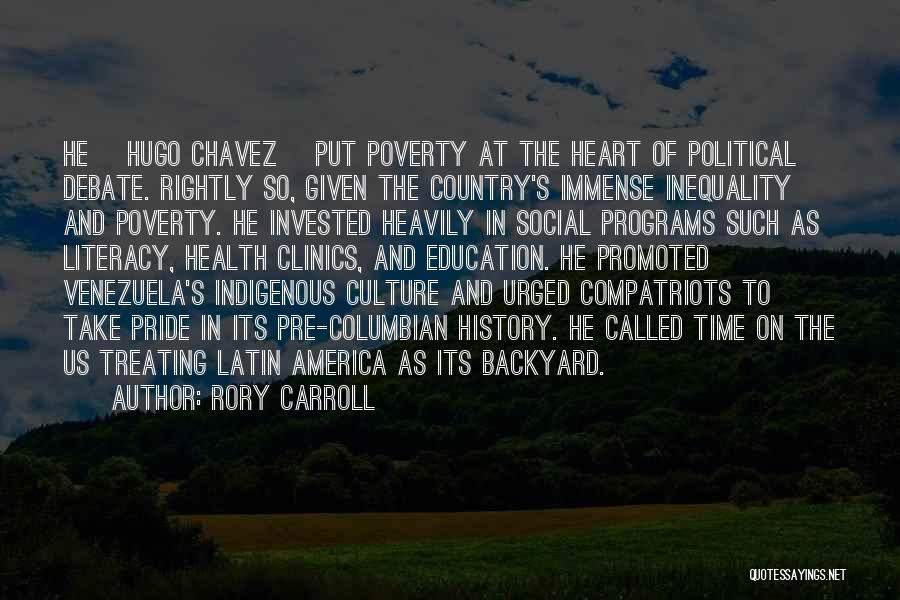 HE HUGO CHAVEZ PUT POVERTY AT THE HEART OF POLITICAL DEBATE. RIGHTLY SO, GIVEN THE COUNTRY'S IMMENSE INEQUALITY AND POVERTY. HE INVESTED HEAVILY IN SOCIAL PROGRAMS SUCH AS LITERACY, HEALTH CLINICS, AND EDUCATION. HE PROMOTED VENEZUELA'S INDIGENOUS CULTURE AND URGED COMPATRIOTS TO TAKE PRIDE IN ITS PRE-COLUMBIAN HISTORY. HE CALLED TIME ON THE US TREATING LATIN AMERICA AS ITS BACKYARD.

AUTHOR: RORY CARROLL

QUOTESSAYINGS.NET